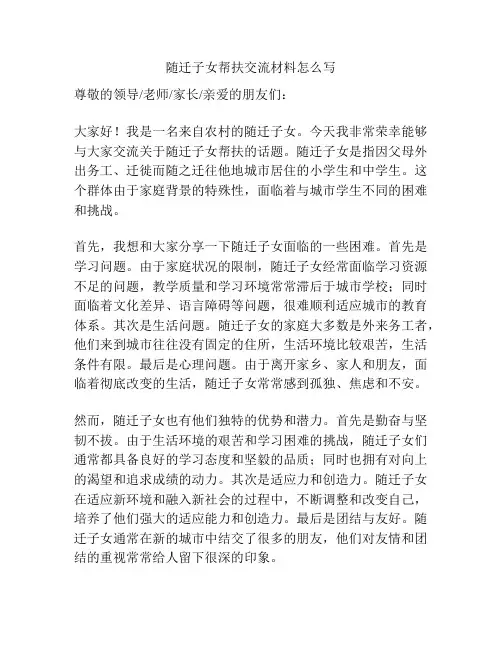 随迁子女帮扶交流材料怎么写

尊敬的领导/老师/家长/亲爱的朋友们：

大家好！我是一名来自农村的随迁子女。今天我非常荣幸能够与大家交流关于随迁子女帮扶的话题。随迁子女是指因父母外出务工、迁徙而随之迁往他地城市居住的小学生和中学生。这个群体由于家庭背景的特殊性，面临着与城市学生不同的困难和挑战。

首先，我想和大家分享一下随迁子女面临的一些困难。首先是学习问题。由于家庭状况的限制，随迁子女经常面临学习资源不足的问题，教学质量和学习环境常常滞后于城市学校；同时面临着文化差异、语言障碍等问题，很难顺利适应城市的教育体系。其次是生活问题。随迁子女的家庭大多数是外来务工者，他们来到城市往往没有固定的住所，生活环境比较艰苦，生活条件有限。最后是心理问题。由于离开家乡、家人和朋友，面临着彻底改变的生活，随迁子女常常感到孤独、焦虑和不安。

然而，随迁子女也有他们独特的优势和潜力。首先是勤奋与坚韧不拔。由于生活环境的艰苦和学习困难的挑战，随迁子女们通常都具备良好的学习态度和坚毅的品质；同时也拥有对向上的渴望和追求成绩的动力。其次是适应力和创造力。随迁子女在适应新环境和融入新社会的过程中，不断调整和改变自己，培养了他们强大的适应能力和创造力。最后是团结与友好。随迁子女通常在新的城市中结交了很多的朋友，他们对友情和团结的重视常常给人留下很深的印象。